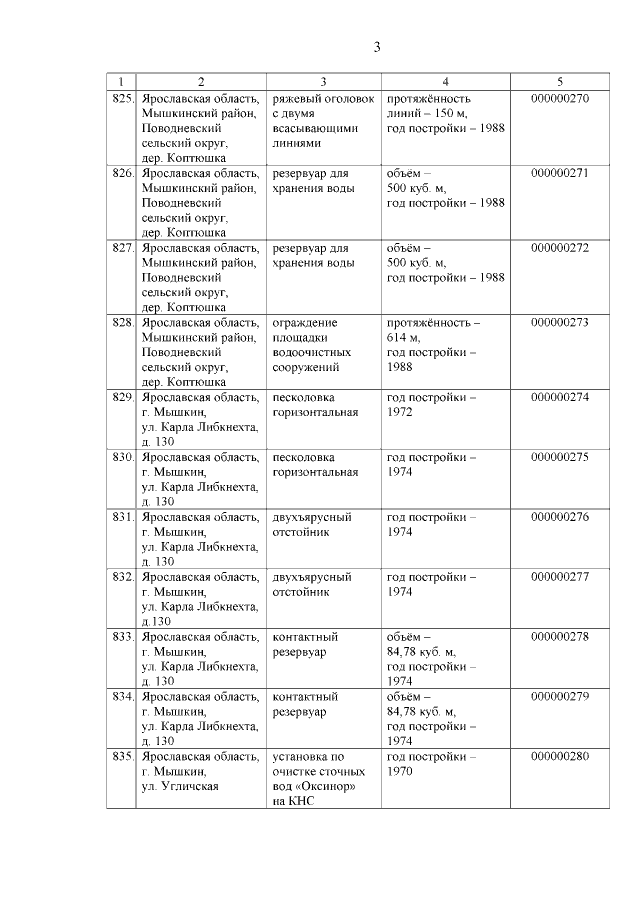 3

| 1 | 2 | 3 | 4 | 5 |
|---|---|---|---|---|
| 825. | Ярославская область, Мышкинский район, Поводневский сельский округ, дер. Коптюшка | ряжевый оголовок с двумя всасывающими линиями | протяжённость линий – 150 м, год постройки – 1988 | 000000270 |
| 826. | Ярославская область, Мышкинский район, Поводневский сельский округ, дер. Коптюшка | резервуар для хранения воды | объём – 500 куб. м, год постройки – 1988 | 000000271 |
| 827. | Ярославская область, Мышкинский район, Поводневский сельский округ, дер. Коптюшка | резервуар для хранения воды | объём – 500 куб. м, год постройки – 1988 | 000000272 |
| 828. | Ярославская область, Мышкинский район, Поводневский сельский округ, дер. Коптюшка | ограждение площадки водоочистных сооружений | протяжённость – 614 м, год постройки – 1988 | 000000273 |
| 829. | Ярославская область, г. Мышкин, ул. Карла Либкнехта, д. 130 | песколовка горизонтальная | год постройки – 1972 | 000000274 |
| 830. | Ярославская область, г. Мышкин, ул. Карла Либкнехта, д. 130 | песколовка горизонтальная | год постройки – 1974 | 000000275 |
| 831. | Ярославская область, г. Мышкин, ул. Карла Либкнехта, д. 130 | двухъярусный отстойник | год постройки – 1974 | 000000276 |
| 832. | Ярославская область, г. Мышкин, ул. Карла Либкнехта, д.130 | двухъярусный отстойник | год постройки – 1974 | 000000277 |
| 833. | Ярославская область, г. Мышкин, ул. Карла Либкнехта, д. 130 | контактный резервуар | объём – 84,78 куб. м, год постройки – 1974 | 000000278 |
| 834. | Ярославская область, г. Мышкин, ул. Карла Либкнехта, д. 130 | контактный резервуар | объём – 84,78 куб. м, год постройки – 1974 | 000000279 |
| 835. | Ярославская область, г. Мышкин, ул. Угличская | установка по очистке сточных вод «Оксинор» на КНС | год постройки – 1970 | 000000280 |